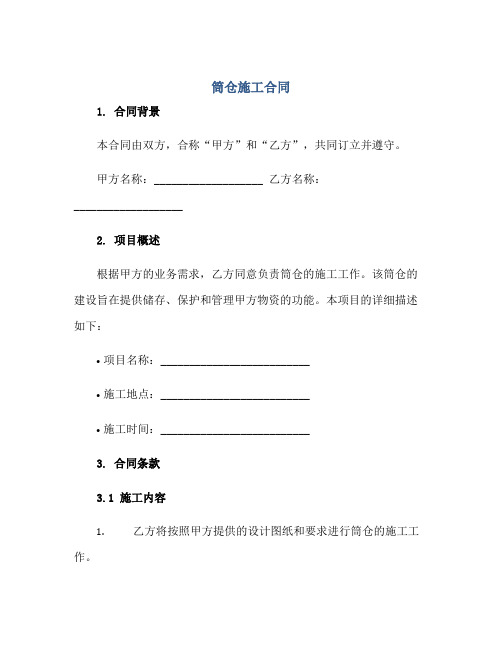 筒仓施工合同

1. 合同背景

本合同由双方，合称“甲方”和“乙方”，共同订立并遵守。

甲方名称：____________________ 乙方名称：____________________

2. 项目概述

根据甲方的业务需求，乙方同意负责筒仓的施工工作。该筒仓的建设旨在提供储存、保护和管理甲方物资的功能。本项目的详细描述如下：

• 项目名称：____________________________

• 施工地点：____________________________

• 施工时间：____________________________

3. 合同条款

3.1 施工内容

1. 乙方将按照甲方提供的设计图纸和要求进行筒仓的施工工作。